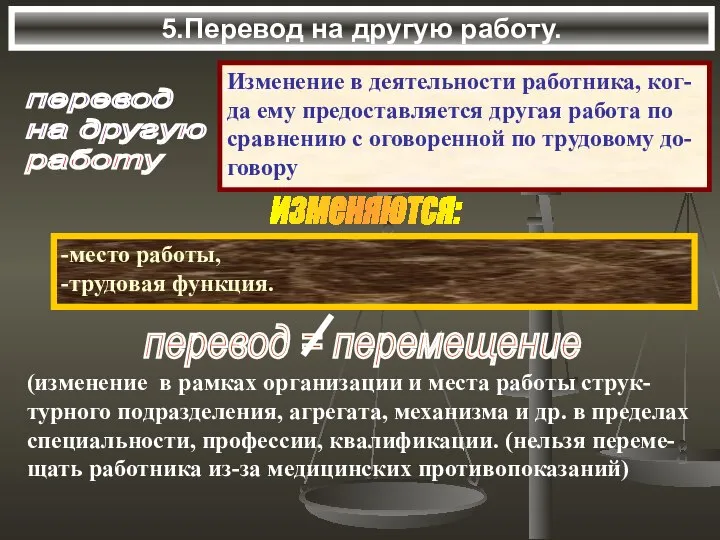 5.Перевод на другую работу.

перевод на другую работу

Изменение в деятельности работника, когда ему предоставляется другая работа по сравнению с оговоренной по трудовому договору

изменяются:

-место работы,
-трудовая функция.

перевод $\neq$ перемещение

(изменение в рамках организации и места работы структурного подразделения, агрегата, механизма и др. в пределах специальности, профессии, квалификации. (нельзя перемещать работника из-за медицинских противопоказаний)